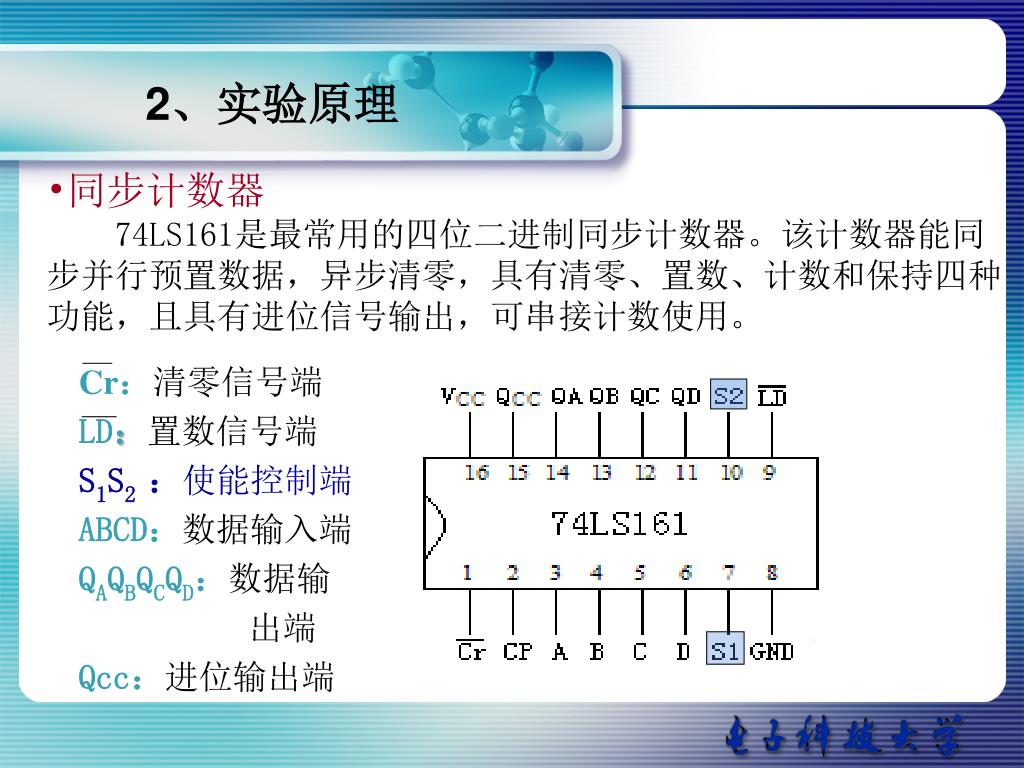 2、实验原理

•同步计数器

74LS161是最常用的四位二进制同步计数器。该计数器能同步并行预置数据，异步清零，具有清零、置数、计数和保持四种功能，且具有进位信号输出，可串接计数使用。

$\overline{Cr}$：清零信号端

$\overline{LD}$：置数信号端

$S_1S_2$ ：使能控制端

ABCD：数据输入端

$Q_AQ_BQ_CQ_D$：数据输出端

Qcc：进位输出端

Vcc Qcc QA QB QC QD S2 $\overline{LD}$

16 15 14 13 12 11 10 9

74LS161

1 2 3 4 5 6 7 8

$\overline{Cr}$ CP A B C D S1 GND

电子科技大学